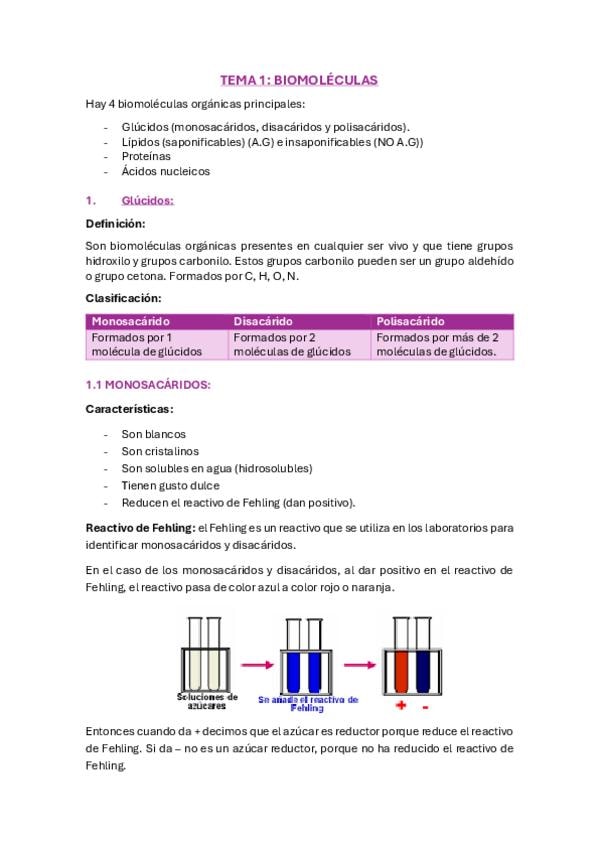 TEMA 1: BIOMOLÉCULAS

Hay 4 biomoléculas orgánicas principales:

- Glúcidos (monosacáridos, disacáridos y polisacáridos).
- Lípidos (saponificables) (A.G) e insaponificables (NO A.G))
- Proteínas
- Ácidos nucleicos

1. Glúcidos:

Definición:

Son biomoléculas orgánicas presentes en cualquier ser vivo y que tiene grupos hidroxilo y grupos carbonilo. Estos grupos carbonilo pueden ser un grupo aldehído o grupo cetona. Formados por C, H, O, N.

Clasificación:

| Monosacárido | Disacárido | Polisacárido |
|---|---|---|
| Formados por 1 molécula de glúcidos | Formados por 2 moléculas de glúcidos | Formados por más de 2 moléculas de glúcidos. |

1.1 MONOSACÁRIDOS:

Características:

- Son blancos
- Son cristalinos
- Son solubles en agua (hidrosolubles)
- Tienen gusto dulce
- Reducen el reactivo de Fehling (dan positivo).

Reactivo de Fehling: el Fehling es un reactivo que se utiliza en los laboratorios para identificar monosacáridos y disacáridos.

En el caso de los monosacáridos y disacáridos, al dar positivo en el reactivo de Fehling, el reactivo pasa de color azul a color rojo o naranja.

Soluciones de azúcares

Se añade el reactivo de Fehling

+ -

Entonces cuando da + decimos que el azúcar es reductor porque reduce el reactivo de Fehling. Si da – no es un azúcar reductor, porque no ha reducido el reactivo de Fehling.